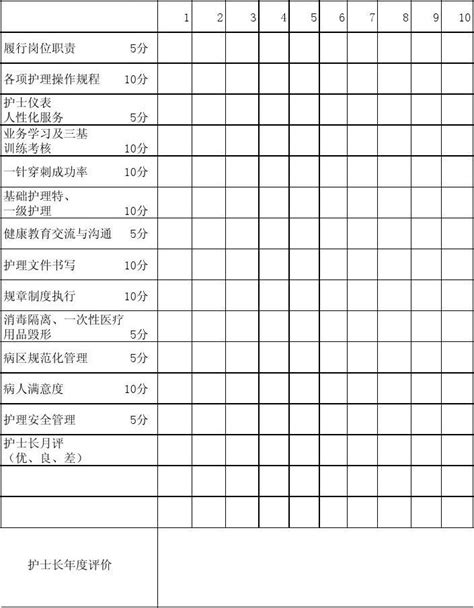 | | 1 | 2 | 3 | 4 | 5 | 6 | 7 | 8 | 9 | 10 |
|---|---|---|---|---|---|---|---|---|---|---|
| 履行岗位职责 5分 | | | | | | | | | | |
| 各项护理操作规程 10分 | | | | | | | | | | |
| 护士仪表 人性化服务 5分 | | | | | | | | | | |
| 业务学习及三基 训练考核 10分 | | | | | | | | | | |
| 一针穿刺成功率 10分 | | | | | | | | | | |
| 基础护理特、 一级护理 10分 | | | | | | | | | | |
| 健康教育交流与沟通 5分 | | | | | | | | | | |
| 护理文件书写 10分 | | | | | | | | | | |
| 规章制度执行 10分 | | | | | | | | | | |
| 消毒隔离、一次性医疗 用品毁形 5分 | | | | | | | | | | |
| 病区规范化管理 5分 | | | | | | | | | | |
| 病人满意度 10分 | | | | | | | | | | |
| 护理安全管理 5分 | | | | | | | | | | |
| 护士长月评 （优、良、差） | | | | | | | | | | |
| | | | | | | | | | | |
| | | | | | | | | | | |
| 护士长年度评价 | | | | | | | | | | |